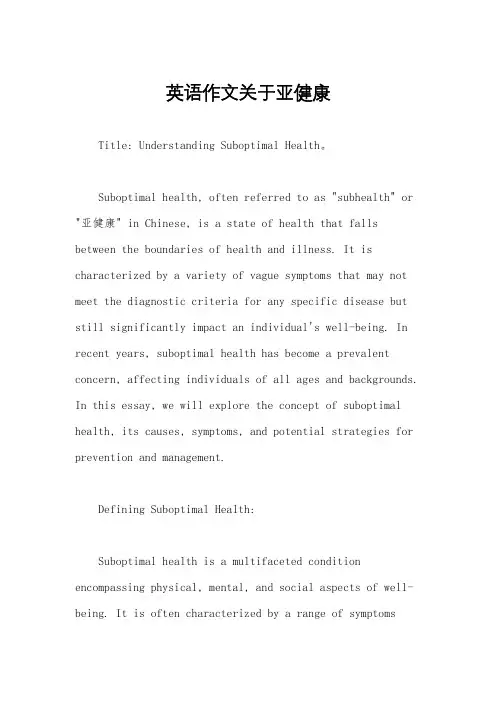 英语作文关于亚健康

Title: Understanding Suboptimal Health。

Suboptimal health, often referred to as "subhealth" or "亚健康" in Chinese, is a state of health that falls between the boundaries of health and illness. It is characterized by a variety of vague symptoms that may not meet the diagnostic criteria for any specific disease but still significantly impact an individual's well-being. In recent years, suboptimal health has become a prevalent concern, affecting individuals of all ages and backgrounds. In this essay, we will explore the concept of suboptimal health, its causes, symptoms, and potential strategies for prevention and management.

Defining Suboptimal Health:

Suboptimal health is a multifaceted condition encompassing physical, mental, and social aspects of well-being. It is often characterized by a range of symptoms